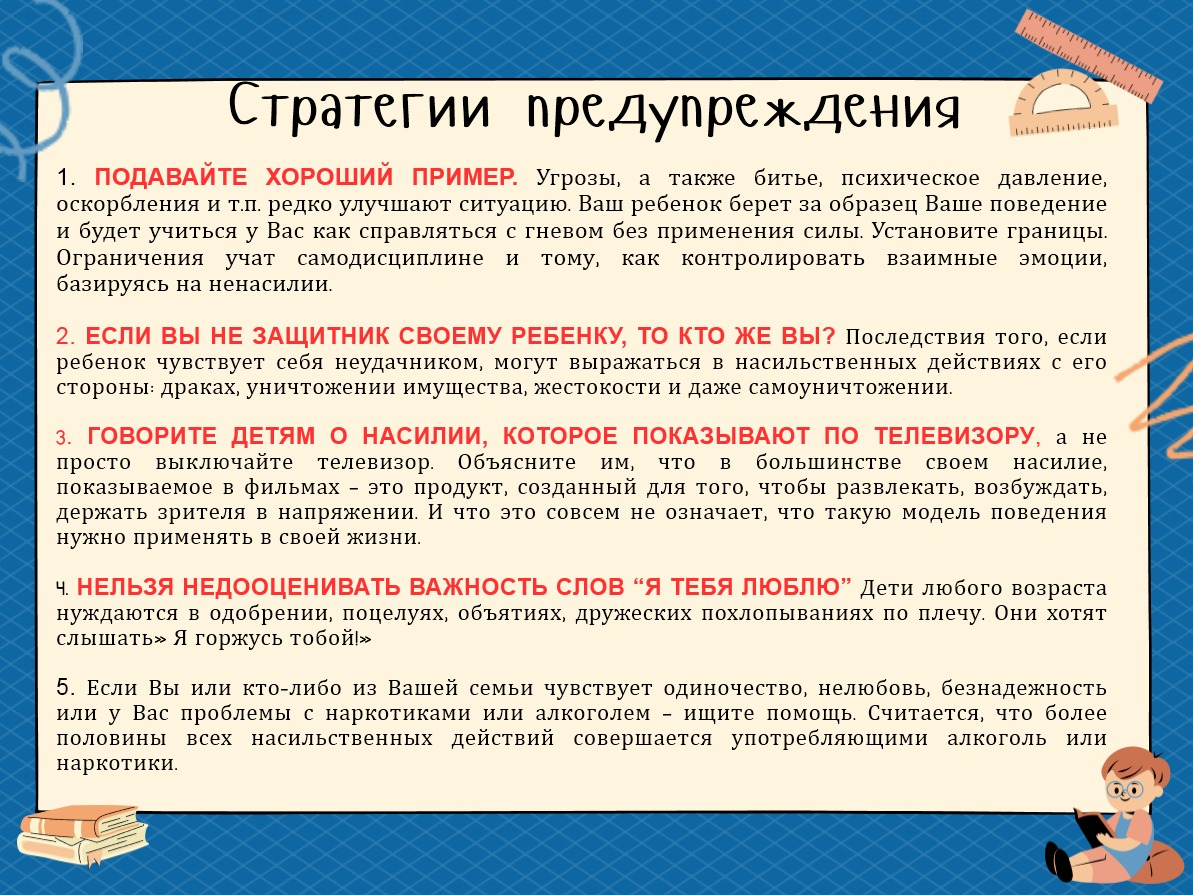 Стратегии предупреждения

1. ПОДАВАЙТЕ ХОРОШИЙ ПРИМЕР. Угрозы, а также битье, психическое давление, оскорбления и т.п. редко улучшают ситуацию. Ваш ребенок берет за образец Ваше поведение и будет учиться у Вас как справляться с гневом без применения силы. Установите границы. Ограничения учат самодисциплине и тому, как контролировать взаимные эмоции, базируясь на ненасилии.

2. ЕСЛИ ВЫ НЕ ЗАЩИТНИК СВОЕМУ РЕБЕНКУ, ТО КТО ЖЕ ВЫ? Последствия того, если ребенок чувствует себя неудачником, могут выражаться в насильственных действиях с его стороны: драках, уничтожении имущества, жестокости и даже самоуничтожении.

3. ГОВОРИТЕ ДЕТЯМ О НАСИЛИИ, КОТОРОЕ ПОКАЗЫВАЮТ ПО ТЕЛЕВИЗОРУ, а не просто выключайте телевизор. Объясните им, что в большинстве своем насилие, показываемое в фильмах – это продукт, созданный для того, чтобы развлекать, возбуждать, держать зрителя в напряжении. И что это совсем не означает, что такую модель поведения нужно применять в своей жизни.

4. НЕЛЬЗЯ НЕДООЦЕНИВАТЬ ВАЖНОСТЬ СЛОВ “Я ТЕБЯ ЛЮБЛЮ” Дети любого возраста нуждаются в одобрении, поцелуях, объятиях, дружеских похлопываниях по плечу. Они хотят слышать» Я горжусь тобой!»

5. Если Вы или кто-либо из Вашей семьи чувствует одиночество, нелюбовь, безнадежность или у Вас проблемы с наркотиками или алкоголем – ищите помощь. Считается, что более половины всех насильственных действий совершается употребляющими алкоголь или наркотики.